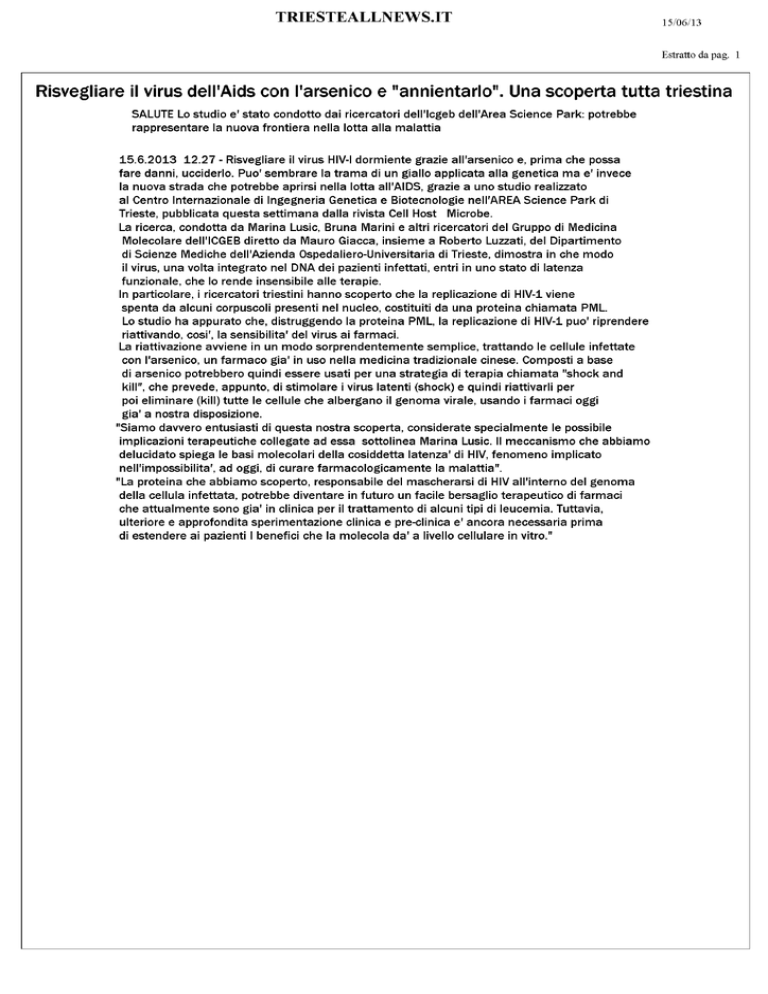 TRIESTEALLNEWS.IT

15/06/13

Estratto da pag. 1

Risvegliare il virus dell'Aids con l'arsenico e "annientarlo". Una scoperta tutta triestina

SALUTE Lo studio e' stato condotto dai ricercatori dell'Icgeb dell'Area Science Park: potrebbe rappresentare la nuova frontiera nella lotta alla malattia

15.6.2013 12.27 - Risvegliare il virus HIV-I dormiente grazie all'arsenico e, prima che possa fare danni, ucciderlo. Puo' sembrare la trama di un giallo applicata alla genetica ma e' invece la nuova strada che potrebbe aprirsi nella lotta all'AIDS, grazie a uno studio realizzato al Centro Internazionale di Ingegneria Genetica e Biotecnologie nell'AREA Science Park di Trieste, pubblicata questa settimana dalla rivista Cell Host Microbe.
La ricerca, condotta da Marina Lusic, Bruna Marini e altri ricercatori del Gruppo di Medicina Molecolare dell'ICGEB diretto da Mauro Giacca, insieme a Roberto Luzzati, del Dipartimento di Scienze Mediche dell'Azienda Ospedaliero-Universitaria di Trieste, dimostra in che modo il virus, una volta integrato nel DNA dei pazienti infettati, entri in uno stato di latenza funzionale, che lo rende insensibile alle terapie.
In particolare, i ricercatori triestini hanno scoperto che la replicazione di HIV-1 viene spenta da alcuni corpuscoli presenti nel nucleo, costituiti da una proteina chiamata PML.
Lo studio ha appurato che, distruggendo la proteina PML, la replicazione di HIV-1 puo' riprendere riattivando, cosi', la sensibilita' del virus ai farmaci.
La riattivazione avviene in un modo sorprendentemente semplice, trattando le cellule infettate con l'arsenico, un farmaco gia' in uso nella medicina tradizionale cinese. Composti a base di arsenico potrebbero quindi essere usati per una strategia di terapia chiamata "shock and kill", che prevede, appunto, di stimolare i virus latenti (shock) e quindi riattivarli per poi eliminare (kill) tutte le cellule che albergano il genoma virale, usando i farmaci oggi gia' a nostra disposizione.
"Siamo davvero entusiasti di questa nostra scoperta, considerate specialmente le possibile implicazioni terapeutiche collegate ad essa sottolinea Marina Lusic. Il meccanismo che abbiamo delucidato spiega le basi molecolari della cosiddetta latenza' di HIV, fenomeno implicato nell'impossibilita', ad oggi, di curare farmacologicamente la malattia".
"La proteina che abbiamo scoperto, responsabile del mascherarsi di HIV all'interno del genoma della cellula infettata, potrebbe diventare in futuro un facile bersaglio terapeutico di farmaci che attualmente sono gia' in clinica per il trattamento di alcuni tipi di leucemia. Tuttavia, ulteriore e approfondita sperimentazione clinica e pre-clinica e' ancora necessaria prima di estendere ai pazienti I benefici che la molecola da' a livello cellulare in vitro."